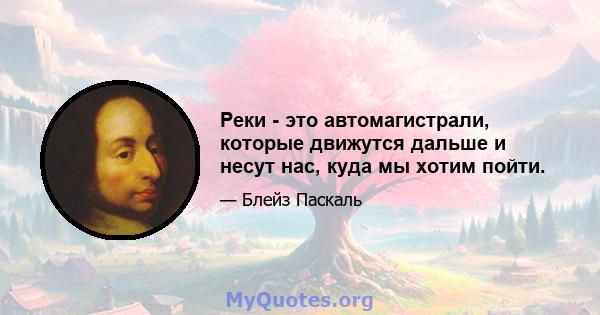 Реки - это автомагистрали, которые движутся дальше и несут нас, куда мы хотим пойти.

— Блейз Паскаль

MyQuotes.org